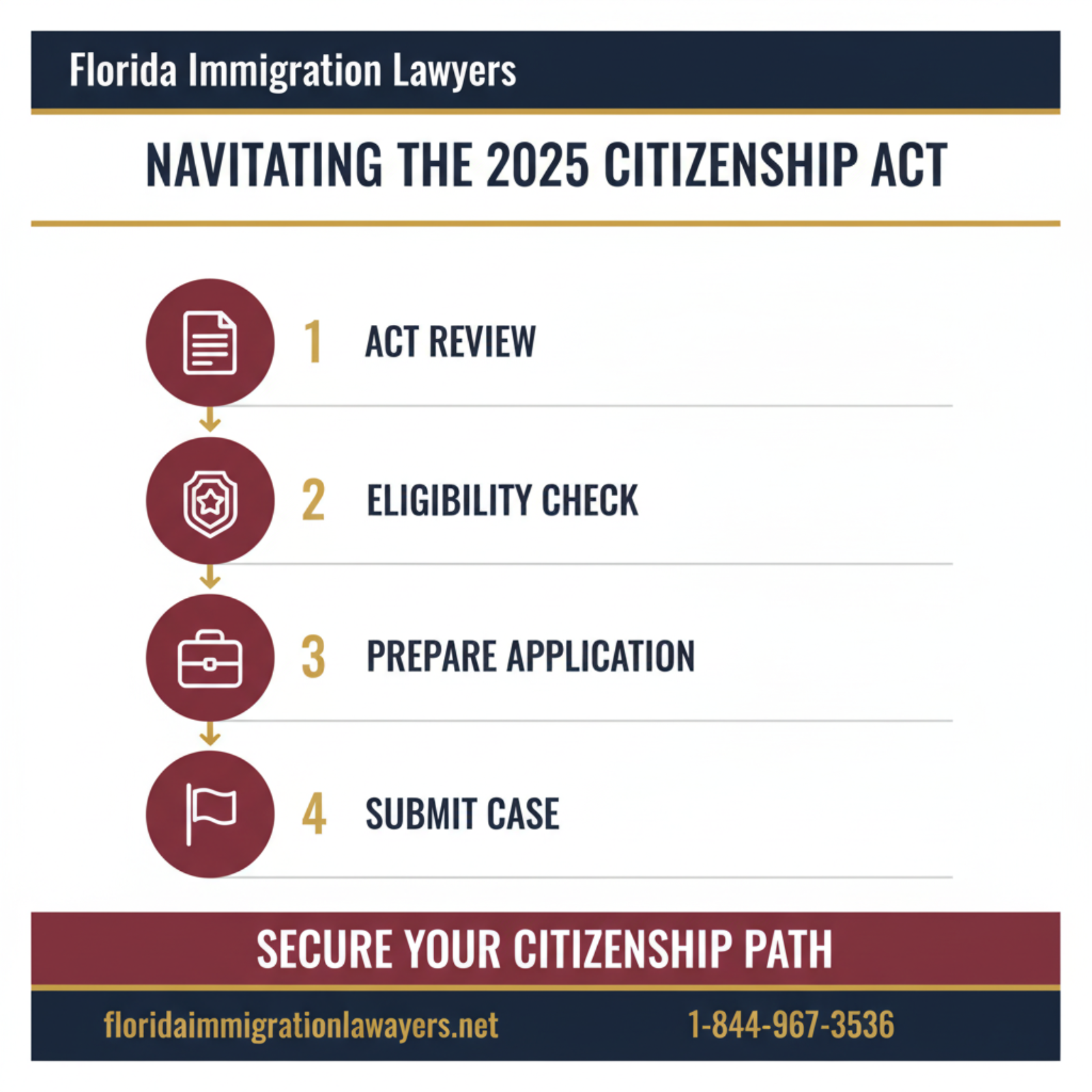 Florida Immigration Lawyers

NAVITATING THE 2025 CITIZENSHIP ACT

1 ACT REVIEW

2 ELIGIBILITY CHECK

3 PREPARE APPLICATION

4 SUBMIT CASE

SECURE YOUR CITIZENSHIP PATH

floridaimmigrationlawayers.net 1-844-967-3536